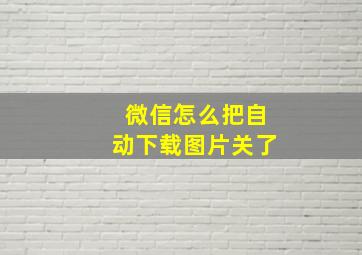 微信怎么把自动下载图片关了